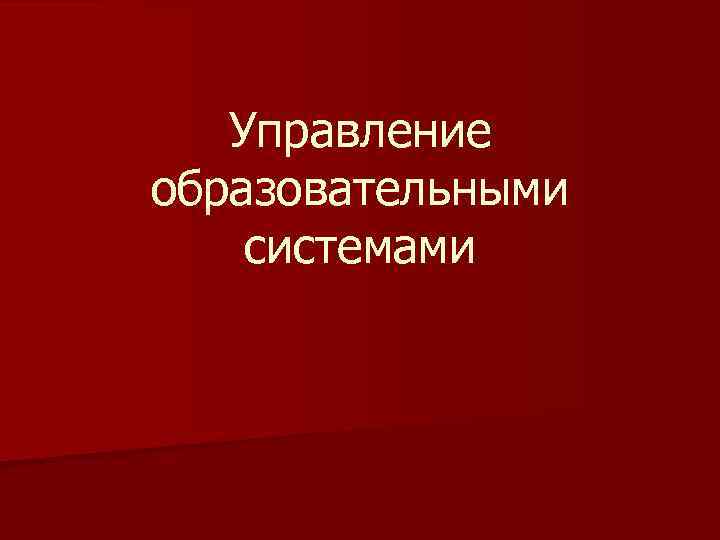 Управление образовательными системами